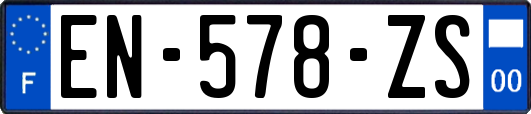 F
EN-578-ZS
00